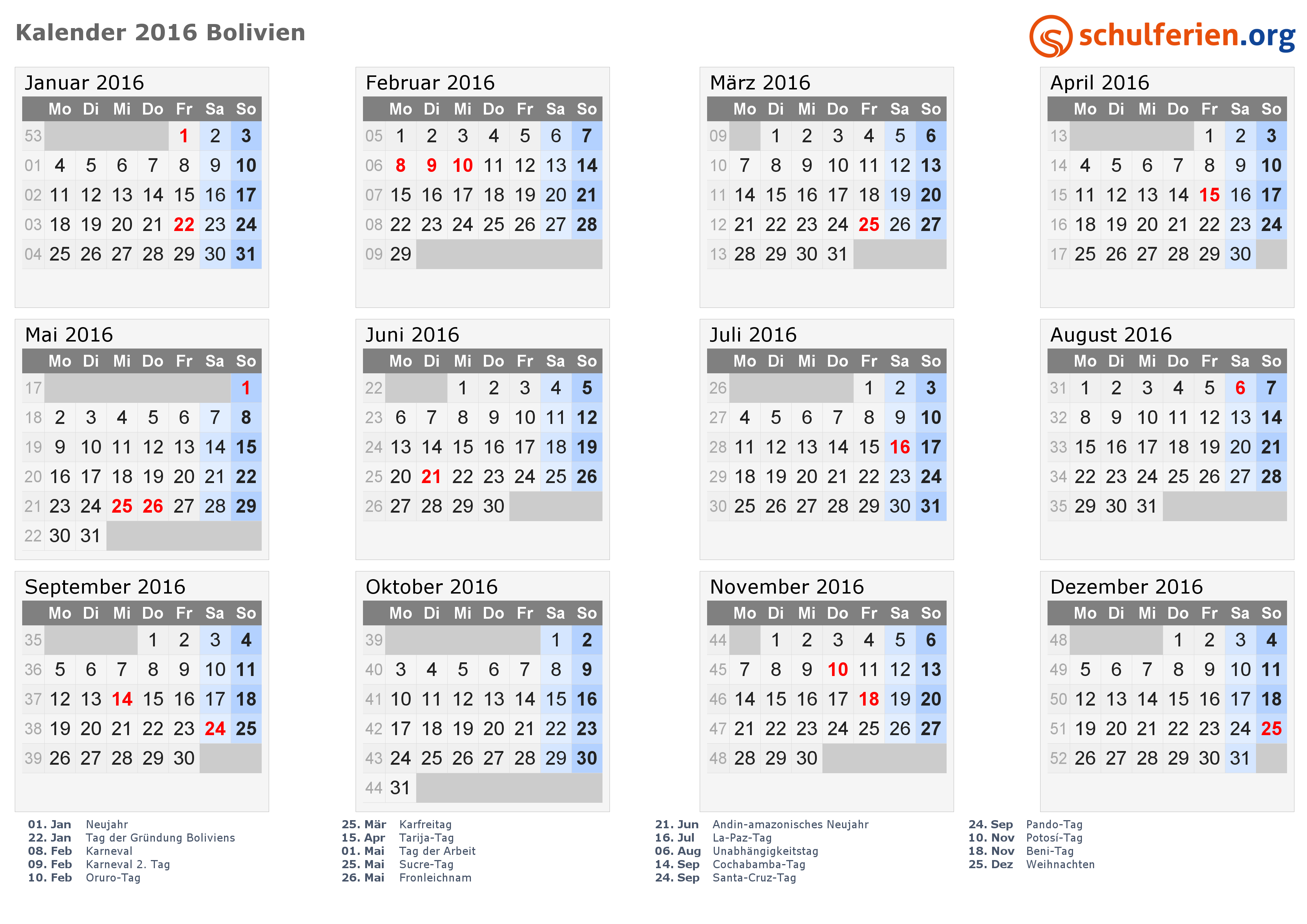 Kalender 2016 Bolivien

schulferien.org

Januar 2016

|  | Mo | Di | Mi | Do | Fr | Sa | So |
|---|---|---|---|---|---|---|---|
| 53 |  |  |  |  | 1 | 2 | 3 |
| 01 | 4 | 5 | 6 | 7 | 8 | 9 | 10 |
| 02 | 11 | 12 | 13 | 14 | 15 | 16 | 17 |
| 03 | 18 | 19 | 20 | 21 | 22 | 23 | 24 |
| 04 | 25 | 26 | 27 | 28 | 29 | 30 | 31 |

Februar 2016

|  | Mo | Di | Mi | Do | Fr | Sa | So |
|---|---|---|---|---|---|---|---|
| 05 | 1 | 2 | 3 | 4 | 5 | 6 | 7 |
| 06 | 8 | 9 | 10 | 11 | 12 | 13 | 14 |
| 07 | 15 | 16 | 17 | 18 | 19 | 20 | 21 |
| 08 | 22 | 23 | 24 | 25 | 26 | 27 | 28 |
| 09 | 29 |  |  |  |  |  |  |

März 2016

|  | Mo | Di | Mi | Do | Fr | Sa | So |
|---|---|---|---|---|---|---|---|
| 09 |  | 1 | 2 | 3 | 4 | 5 | 6 |
| 10 | 7 | 8 | 9 | 10 | 11 | 12 | 13 |
| 11 | 14 | 15 | 16 | 17 | 18 | 19 | 20 |
| 12 | 21 | 22 | 23 | 24 | 25 | 26 | 27 |
| 13 | 28 | 29 | 30 | 31 |  |  |  |

April 2016

|  | Mo | Di | Mi | Do | Fr | Sa | So |
|---|---|---|---|---|---|---|---|
| 13 |  |  |  |  | 1 | 2 | 3 |
| 14 | 4 | 5 | 6 | 7 | 8 | 9 | 10 |
| 15 | 11 | 12 | 13 | 14 | 15 | 16 | 17 |
| 16 | 18 | 19 | 20 | 21 | 22 | 23 | 24 |
| 17 | 25 | 26 | 27 | 28 | 29 | 30 |  |

Mai 2016

|  | Mo | Di | Mi | Do | Fr | Sa | So |
|---|---|---|---|---|---|---|---|
| 17 |  |  |  |  |  |  | 1 |
| 18 | 2 | 3 | 4 | 5 | 6 | 7 | 8 |
| 19 | 9 | 10 | 11 | 12 | 13 | 14 | 15 |
| 20 | 16 | 17 | 18 | 19 | 20 | 21 | 22 |
| 21 | 23 | 24 | 25 | 26 | 27 | 28 | 29 |
| 22 | 30 | 31 |  |  |  |  |  |

Juni 2016

|  | Mo | Di | Mi | Do | Fr | Sa | So |
|---|---|---|---|---|---|---|---|
| 22 |  |  | 1 | 2 | 3 | 4 | 5 |
| 23 | 6 | 7 | 8 | 9 | 10 | 11 | 12 |
| 24 | 13 | 14 | 15 | 16 | 17 | 18 | 19 |
| 25 | 20 | 21 | 22 | 23 | 24 | 25 | 26 |
| 26 | 27 | 28 | 29 | 30 |  |  |  |

Juli 2016

|  | Mo | Di | Mi | Do | Fr | Sa | So |
|---|---|---|---|---|---|---|---|
| 26 |  |  |  |  | 1 | 2 | 3 |
| 27 | 4 | 5 | 6 | 7 | 8 | 9 | 10 |
| 28 | 11 | 12 | 13 | 14 | 15 | 16 | 17 |
| 29 | 18 | 19 | 20 | 21 | 22 | 23 | 24 |
| 30 | 25 | 26 | 27 | 28 | 29 | 30 | 31 |

August 2016

|  | Mo | Di | Mi | Do | Fr | Sa | So |
|---|---|---|---|---|---|---|---|
| 31 | 1 | 2 | 3 | 4 | 5 | 6 | 7 |
| 32 | 8 | 9 | 10 | 11 | 12 | 13 | 14 |
| 33 | 15 | 16 | 17 | 18 | 19 | 20 | 21 |
| 34 | 22 | 23 | 24 | 25 | 26 | 27 | 28 |
| 35 | 29 | 30 | 31 |  |  |  |  |

September 2016

|  | Mo | Di | Mi | Do | Fr | Sa | So |
|---|---|---|---|---|---|---|---|
| 35 |  |  |  | 1 | 2 | 3 | 4 |
| 36 | 5 | 6 | 7 | 8 | 9 | 10 | 11 |
| 37 | 12 | 13 | 14 | 15 | 16 | 17 | 18 |
| 38 | 19 | 20 | 21 | 22 | 23 | 24 | 25 |
| 39 | 26 | 27 | 28 | 29 | 30 |  |  |

Oktober 2016

|  | Mo | Di | Mi | Do | Fr | Sa | So |
|---|---|---|---|---|---|---|---|
| 39 |  |  |  |  |  | 1 | 2 |
| 40 | 3 | 4 | 5 | 6 | 7 | 8 | 9 |
| 41 | 10 | 11 | 12 | 13 | 14 | 15 | 16 |
| 42 | 17 | 18 | 19 | 20 | 21 | 22 | 23 |
| 43 | 24 | 25 | 26 | 27 | 28 | 29 | 30 |
| 44 | 31 |  |  |  |  |  |  |

November 2016

|  | Mo | Di | Mi | Do | Fr | Sa | So |
|---|---|---|---|---|---|---|---|
| 44 |  | 1 | 2 | 3 | 4 | 5 | 6 |
| 45 | 7 | 8 | 9 | 10 | 11 | 12 | 13 |
| 46 | 14 | 15 | 16 | 17 | 18 | 19 | 20 |
| 47 | 21 | 22 | 23 | 24 | 25 | 26 | 27 |
| 48 | 28 | 29 | 30 |  |  |  |  |

Dezember 2016

|  | Mo | Di | Mi | Do | Fr | Sa | So |
|---|---|---|---|---|---|---|---|
| 48 |  |  |  | 1 | 2 | 3 | 4 |
| 49 | 5 | 6 | 7 | 8 | 9 | 10 | 11 |
| 50 | 12 | 13 | 14 | 15 | 16 | 17 | 18 |
| 51 | 19 | 20 | 21 | 22 | 23 | 24 | 25 |
| 52 | 26 | 27 | 28 | 29 | 30 | 31 |  |

01. Jan Neujahr
22. Jan Tag der Gründung Boliviens
08. Feb Karneval
09. Feb Karneval 2. Tag
10. Feb Oruro-Tag

25. Mär Karfreitag
15. Apr Tarija-Tag
01. Mai Tag der Arbeit
25. Mai Sucre-Tag
26. Mai Fronleichnam

21. Jun Andin-amazonisches Neujahr
16. Jul La-Paz-Tag
06. Aug Unabhängigkeitstag
14. Sep Cochabamba-Tag
24. Sep Santa-Cruz-Tag

24. Sep Pando-Tag
10. Nov Potosí-Tag
18. Nov Beni-Tag
25. Dez Weihnachten